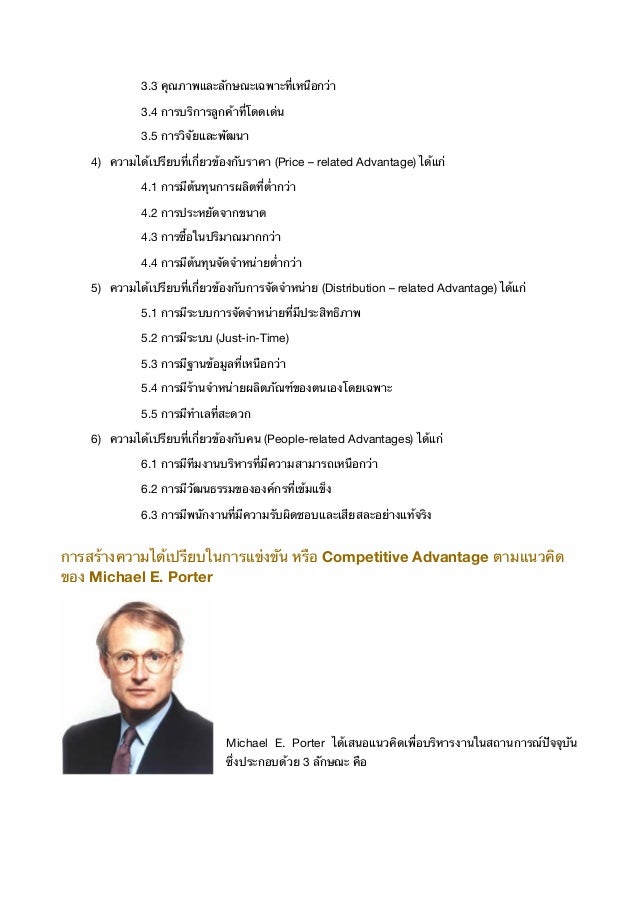 3.3 คุณภาพและลักษณะเฉพาะที่เหนือกว่า

3.4 การบริการลูกค้าที่โดดเด่น

3.5 การวิจัยและพัฒนา

4) ความได้เปรียบที่เกี่ยวข้องกับราคา (Price – related Advantage) ได้แก่

4.1 การมีต้นทุนการผลิตที่ต่ำกว่า

4.2 การประหยัดจากขนาด

4.3 การซื้อในปริมาณมากกว่า

4.4 การมีต้นทุนจัดจำหน่ายต่ำกว่า

5) ความได้เปรียบที่เกี่ยวข้องกับการจัดจำหน่าย (Distribution – related Advantage) ได้แก่

5.1 การมีระบบการจัดจำหน่ายที่มีประสิทธิภาพ

5.2 การมีระบบ (Just-in-Time)

5.3 การมีฐานข้อมูลที่เหนือกว่า

5.4 การมีร้านจำหน่ายผลิตภัณฑ์ของตนเองโดยเฉพาะ

5.5 การมีทำเลที่สะดวก

6) ความได้เปรียบที่เกี่ยวข้องกับคน (People-related Advantages) ได้แก่

6.1 การมีทีมงานบริหารที่มีความสามารถเหนือกว่า

6.2 การมีวัฒนธรรมขององค์กรที่เข้มแข็ง

6.3 การมีพนักงานที่มีความรับผิดชอบและเสียสละอย่างแท้จริง

การสร้างความได้เปรียบในการแข่งขัน หรือ Competitive Advantage ตามแนวคิดของ Michael E. Porter

Michael E. Porter ได้เสนอแนวคิดเพื่อบริหารงานในสถานการณ์ปัจจุบัน ซึ่งประกอบด้วย 3 ลักษณะ คือ